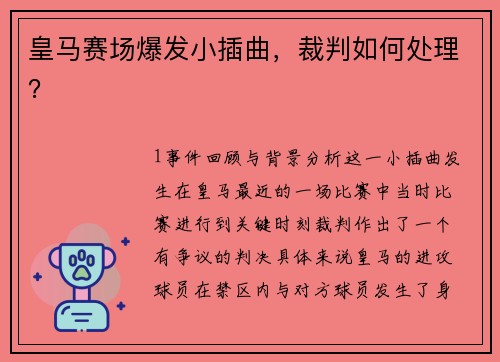 皇马赛场爆发小插曲，裁判如何处理？

1事件回顾与背景分析这一小插曲发生在皇马最近的一场比赛中当时比赛进行到关键时刻裁判作出了一个有争议的判决具体来说皇马的进攻球员在禁区内与对方球员发生了身